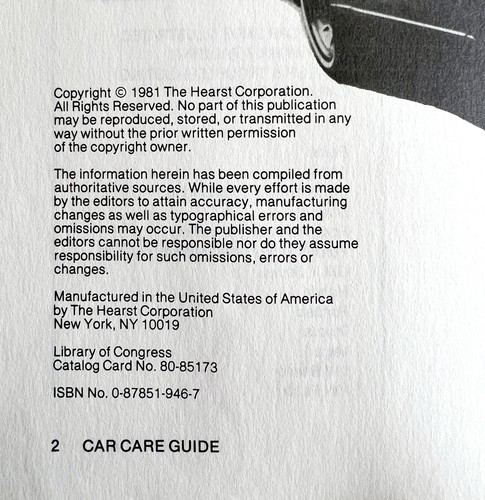 Copyright © 1981 The Hearst Corporation. All Rights Reserved. No part of this publication may be reproduced, stored, or transmitted in any way without the prior written permission of the copyright owner.

The information herein has been compiled from authoritative sources. While every effort is made by the editors to attain accuracy, manufacturing changes as well as typographical errors and omissions may occur. The publisher and the editors cannot be responsible nor do they assume responsibility for such omissions, errors or changes.

Manufactured in the United States of America
by The Hearst Corporation
New York, NY 10019

Library of Congress
Catalog Card No. 80-85173

ISBN No. 0-87851-946-7

2 CAR CARE GUIDE